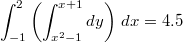 $\int_{-1}^{2} \left( \int_{x^2-1}^{x+1} dy \right) dx = 4.5$